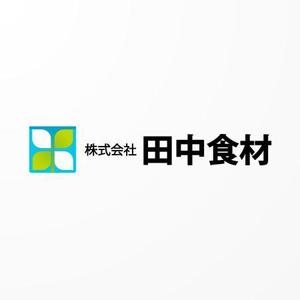 株式会社 田中食材